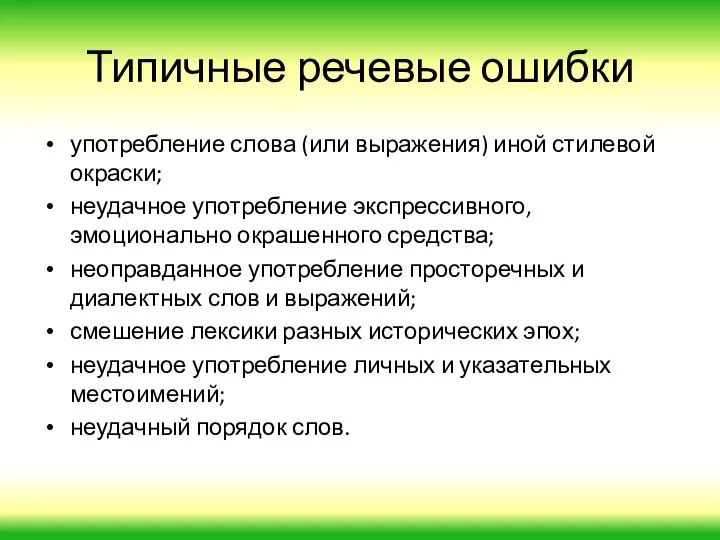 Типичные речевые ошибки

• употребление слова (или выражения) иной стилевой окраски;
• неудачное употребление экспрессивного, эмоционально окрашенного средства;
• неоправданное употребление просторечных и диалектных слов и выражений;
• смешение лексики разных исторических эпох;
• неудачное употребление личных и указательных местоимений;
• неудачный порядок слов.